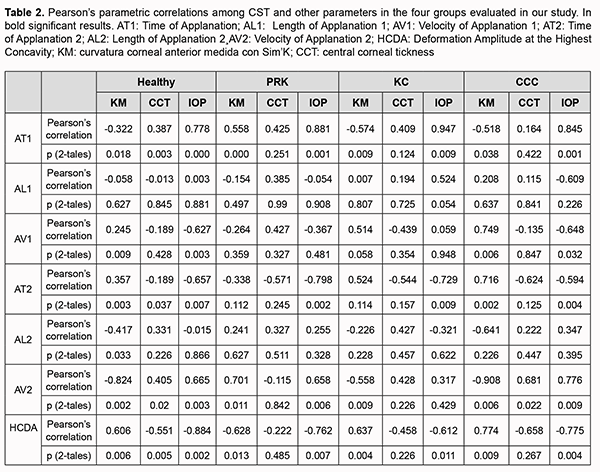 **Table 2.** Pearson's parametric correlations among CST and other parameters in the four groups evaluated in our study. In bold significant results. AT1: Time of Applanation; AL1: Length of Applanation 1; AV1: Velocity of Applanation 1; AT2: Time of Applanation 2; AL2: Length of Applanation 2,AV2: Velocity of Applanation 2; HCDA: Deformation Amplitude at the Highest Concavity; KM: curvatura corneal anterior medida con Sim'K; CCT: central corneal tickness

| | | Healthy | | | PRK | | | KC | | | CCC | | |
|---|---|---|---|---|---|---|---|---|---|---|---|---|---|
| | | KM | CCT | IOP | KM | CCT | IOP | KM | CCT | IOP | KM | CCT | IOP |
| AT1 | Pearson's correlation | -0.322 | 0.387 | 0.778 | 0.558 | 0.425 | 0.881 | -0.574 | 0.409 | 0.947 | -0.518 | 0.164 | 0.845 |
| | p (2-tales) | 0.018 | 0.003 | 0.000 | 0.000 | 0.251 | 0.001 | 0.009 | 0.124 | 0.009 | 0.038 | 0.422 | 0.001 |
| AL1 | Pearson's correlation | -0.058 | -0.013 | 0.003 | -0.154 | 0.385 | -0.054 | 0.007 | 0.194 | 0.524 | 0.208 | 0.115 | -0.609 |
| | p (2-tales) | 0.627 | 0.845 | 0.881 | 0.497 | 0.99 | 0.908 | 0.807 | 0.725 | 0.054 | 0.637 | 0.841 | 0.226 |
| AV1 | Pearson's correlation | 0.245 | -0.189 | -0.627 | -0.264 | 0.427 | -0.367 | 0.514 | -0.439 | 0.059 | 0.749 | -0.135 | -0.648 |
| | p (2-tales) | 0.009 | 0.428 | 0.003 | 0.359 | 0.327 | 0.481 | 0.058 | 0.354 | 0.948 | 0.006 | 0.847 | 0.032 |
| AT2 | Pearson's correlation | 0.357 | -0.189 | -0.657 | -0.338 | -0.571 | -0.798 | 0.524 | -0.544 | -0.729 | 0.716 | -0.624 | -0.594 |
| | p (2-tales) | 0.003 | 0.037 | 0.007 | 0.112 | 0.245 | 0.002 | 0.114 | 0.157 | 0.009 | 0.002 | 0.125 | 0.004 |
| AL2 | Pearson's correlation | -0.417 | 0.331 | -0.015 | 0.241 | 0.327 | 0.255 | -0.226 | 0.427 | -0.321 | -0.641 | 0.222 | 0.347 |
| | p (2-tales) | 0.033 | 0.226 | 0.866 | 0.627 | 0.511 | 0.328 | 0.228 | 0.457 | 0.622 | 0.226 | 0.447 | 0.395 |
| AV2 | Pearson's correlation | -0.824 | 0.405 | 0.665 | 0.701 | -0.115 | 0.658 | -0.558 | 0.428 | 0.317 | -0.908 | 0.681 | 0.776 |
| | p (2-tales) | 0.002 | 0.02 | 0.003 | 0.011 | 0.842 | 0.006 | 0.009 | 0.226 | 0.429 | 0.006 | 0.022 | 0.009 |
| HCDA | Pearson's correlation | 0.606 | -0.551 | -0.884 | -0.628 | -0.222 | -0.762 | 0.637 | -0.458 | -0.612 | 0.774 | -0.658 | -0.775 |
| | p (2-tales) | 0.006 | 0.005 | 0.002 | 0.013 | 0.485 | 0.007 | 0.004 | 0.226 | 0.011 | 0.009 | 0.267 | 0.004 |